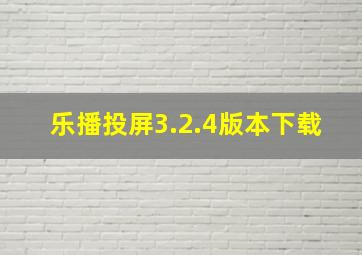 乐播投屏3.2.4版本下载